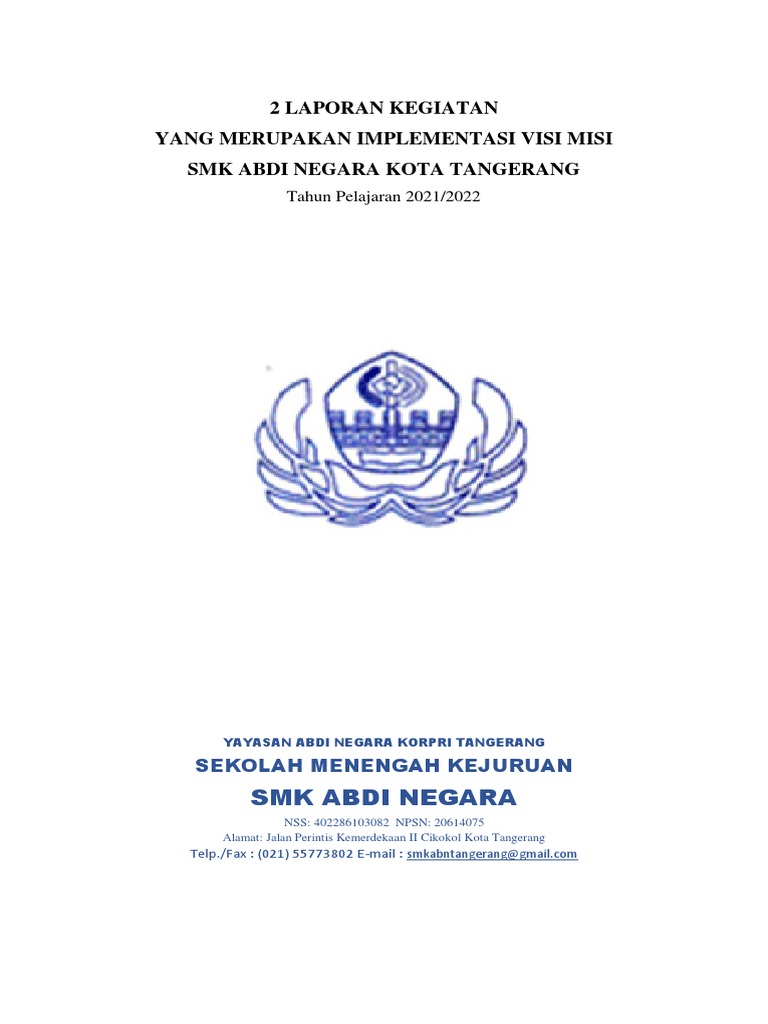 2 LAPORAN KEGIATAN
YANG MERUPAKAN IMPLEMENTASI VISI MISI
SMK ABDI NEGARA KOTA TANGERANG
Tahun Pelajaran 2021/2022

YAYASAN ABDI NEGARA KORPRI TANGERANG
SEKOLAH MENENGAH KEJURUAN
SMK ABDI NEGARA
NSS: 402286103082 NPSN: 20614075
Alamat: Jalan Perintis Kemerdekaan II Cikokol Kota Tangerang
Telp./Fax : (021) 55773802 E-mail : smkabntangerang@gmail.com